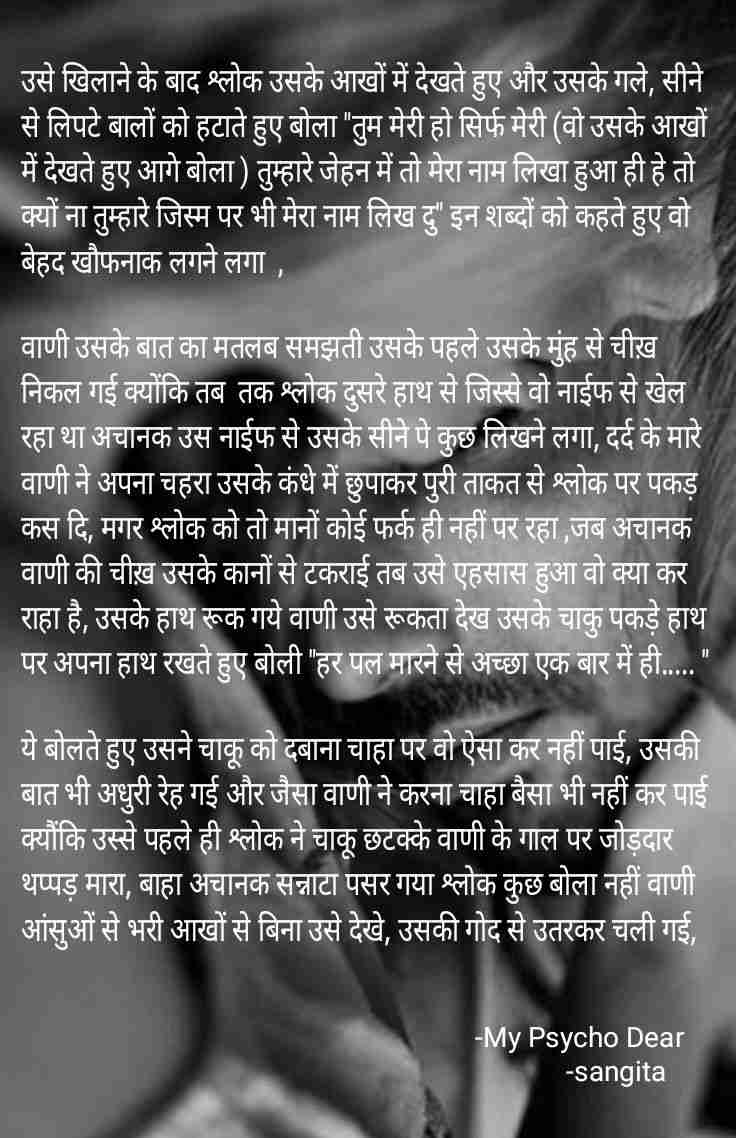 उसे खिलाने के बाद श्लोक उसके आखों में देखते हुए और उसके गले, सीने से लिपटे बालों को हटाते हुए बोला "तुम मेरी हो सिर्फ मेरी (वो उसके आखों में देखते हुए आगे बोला ) तुम्हारे जेहन में तो मेरा नाम लिखा हुआ ही हे तो क्यों ना तुम्हारे जिस्म पर भी मेरा नाम लिख दु" इन शब्दों को कहते हुए वो बेहद खौफनाक लगने लगा ,

वाणी उसके बात का मतलब समझती उसके पहले उसके मुंह से चीख़ निकल गई क्योंकि तब तक श्लोक दुसरे हाथ से जिस्से वो नाईफ से खेल रहा था अचानक उस नाईफ से उसके सीने पे कुछ लिखने लगा, दर्द के मारे वाणी ने अपना चहरा उसके कंधे में छुपाकर पुरी ताकत से श्लोक पर पकड़ कस दि, मगर श्लोक को तो मानों कोई फर्क ही नहीं पर रहा ,जब अचानक वाणी की चीख़ उसके कानों से टकराई तब उसे एहसास हुआ वो क्या कर राहा है, उसके हाथ रूक गये वाणी उसे रूकता देख उसके चाकु पकड़े हाथ पर अपना हाथ रखते हुए बोली "हर पल मारने से अच्छा एक बार में ही..... "

ये बोलते हुए उसने चाकू को दबाना चाहा पर वो ऐसा कर नहीं पाई, उसकी बात भी अधुरी रेह गई और जैसा वाणी ने करना चाहा बैसा भी नहीं कर पाई क्यौंकि उस्से पहले ही श्लोक ने चाकू छटक्के वाणी के गाल पर जोड़दार थप्पड़ मारा, बाहा अचानक सन्नाटा पसर गया श्लोक कुछ बोला नहीं वाणी आंसुओं से भरी आखों से बिना उसे देखे, उसकी गोद से उतरकर चली गई,

-My Psycho Dear
-sangita